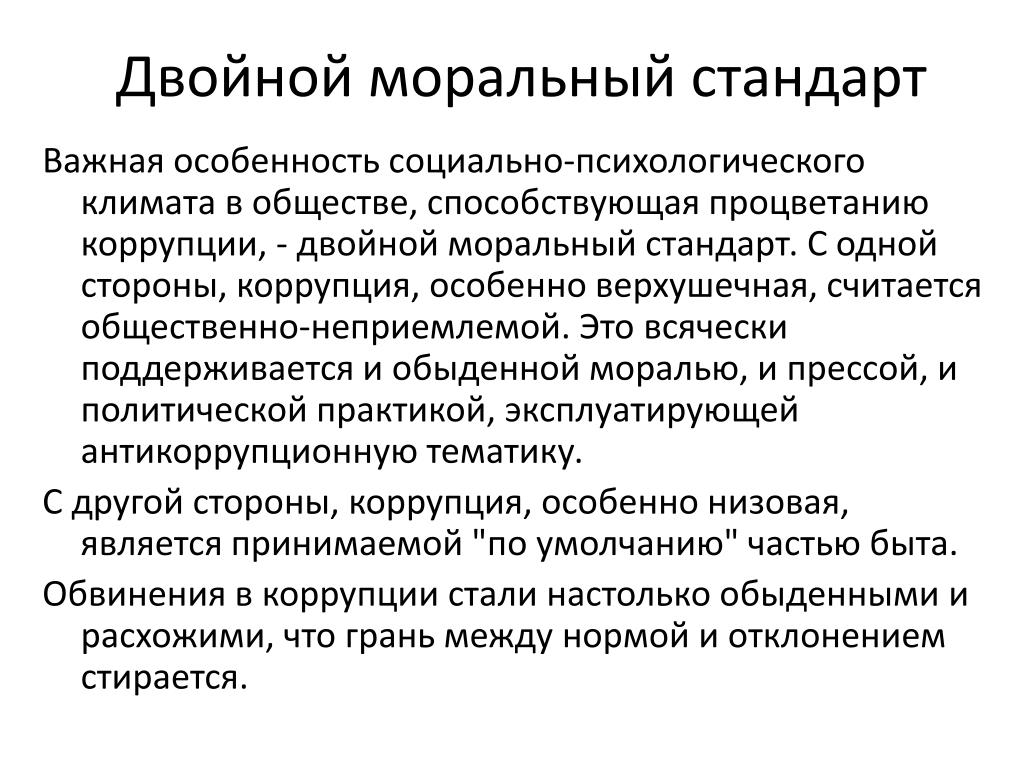 Двойной моральный стандарт

Важная особенность социально-психологического климата в обществе, способствующая процветанию коррупции, - двойной моральный стандарт. С одной стороны, коррупция, особенно верхушечная, считается общественно-неприемлемой. Это всячески поддерживается и обыденной моралью, и прессой, и политической практикой, эксплуатирующей антикоррупционную тематику.

С другой стороны, коррупция, особенно низовая, является принимаемой "по умолчанию" частью быта.

Обвинения в коррупции стали настолько обыденными и расхожими, что грань между нормой и отклонением стирается.